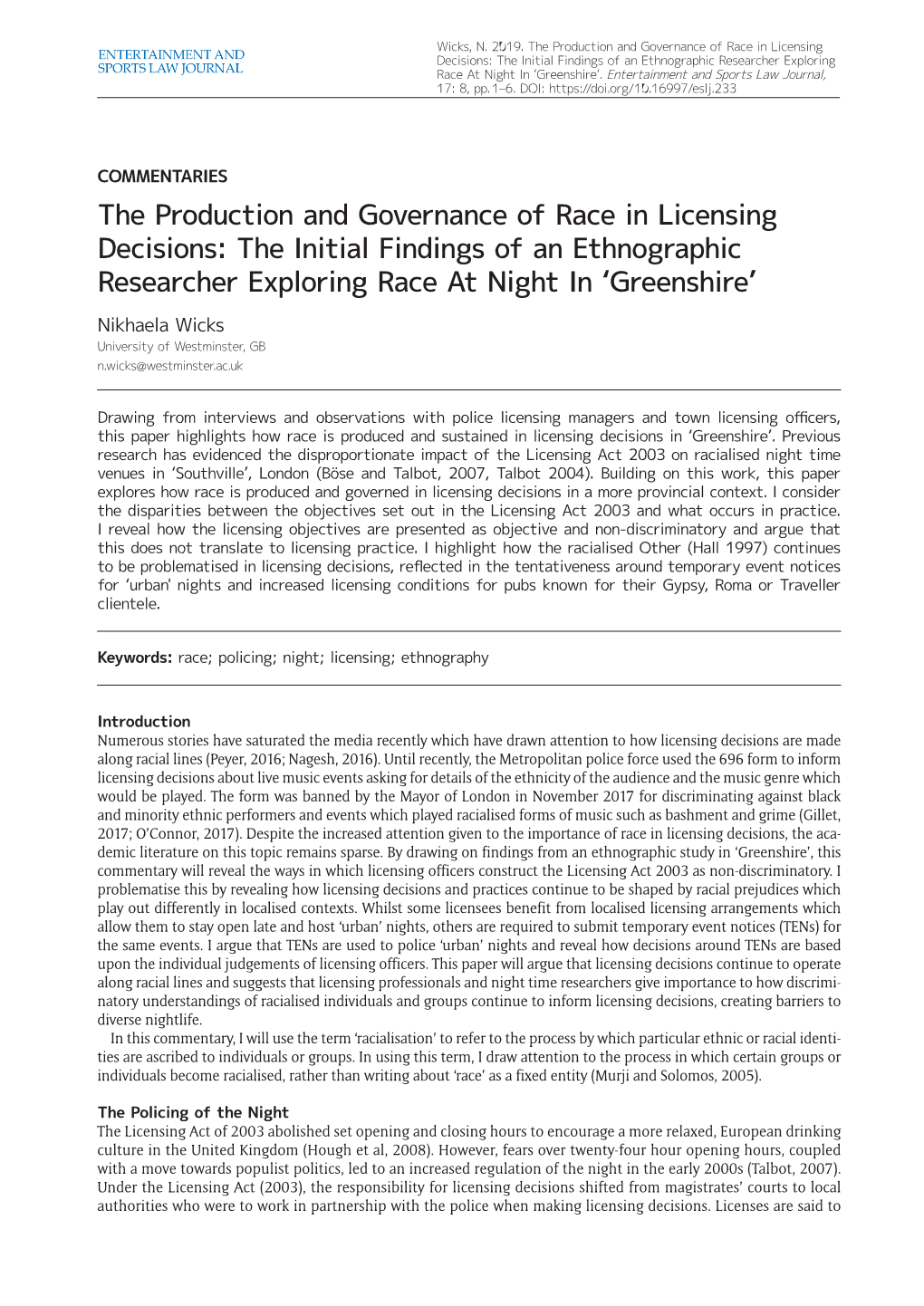 ENTERTAINMENT AND SPORTS LAW JOURNAL

Wicks, N. 2019. The Production and Governance of Race in Licensing Decisions: The Initial Findings of an Ethnographic Researcher Exploring Race At Night In 'Greenshire'. Entertainment and Sports Law Journal, 17: 8, pp. 1–6. DOI: https://doi.org/10.16997/eslj.233

COMMENTARIES

The Production and Governance of Race in Licensing Decisions: The Initial Findings of an Ethnographic Researcher Exploring Race At Night In 'Greenshire'

Nikhaela Wicks
University of Westminster, GB
n.wicks@westminster.ac.uk

Drawing from interviews and observations with police licensing managers and town licensing officers, this paper highlights how race is produced and sustained in licensing decisions in 'Greenshire'. Previous research has evidenced the disproportionate impact of the Licensing Act 2003 on racialised night time venues in 'Southville', London (Böse and Talbot, 2007, Talbot 2004). Building on this work, this paper explores how race is produced and governed in licensing decisions in a more provincial context. I consider the disparities between the objectives set out in the Licensing Act 2003 and what occurs in practice. I reveal how the licensing objectives are presented as objective and non-discriminatory and argue that this does not translate to licensing practice. I highlight how the racialised Other (Hall 1997) continues to be problematised in licensing decisions, reflected in the tentativeness around temporary event notices for 'urban' nights and increased licensing conditions for pubs known for their Gypsy, Roma or Traveller clientele.

Keywords: race; policing; night; licensing; ethnography

Introduction
Numerous stories have saturated the media recently which have drawn attention to how licensing decisions are made along racial lines (Peyer, 2016; Nagesh, 2016). Until recently, the Metropolitan police force used the 696 form to inform licensing decisions about live music events asking for details of the ethnicity of the audience and the music genre which would be played. The form was banned by the Mayor of London in November 2017 for discriminating against black and minority ethnic performers and events which played racialised forms of music such as bashment and grime (Gillet, 2017; O'Connor, 2017). Despite the increased attention given to the importance of race in licensing decisions, the academic literature on this topic remains sparse. By drawing on findings from an ethnographic study in 'Greenshire', this commentary will reveal the ways in which licensing officers construct the Licensing Act 2003 as non-discriminatory. I problematise this by revealing how licensing decisions and practices continue to be shaped by racial prejudices which play out differently in localised contexts. Whilst some licensees benefit from localised licensing arrangements which allow them to stay open late and host 'urban' nights, others are required to submit temporary event notices (TENs) for the same events. I argue that TENs are used to police 'urban' nights and reveal how decisions around TENs are based upon the individual judgements of licensing officers. This paper will argue that licensing decisions continue to operate along racial lines and suggests that licensing professionals and night time researchers give importance to how discriminatory understandings of racialised individuals and groups continue to inform licensing decisions, creating barriers to diverse nightlife.

In this commentary, I will use the term 'racialisation' to refer to the process by which particular ethnic or racial identities are ascribed to individuals or groups. In using this term, I draw attention to the process in which certain groups or individuals become racialised, rather than writing about 'race' as a fixed entity (Murji and Solomos, 2005).

The Policing of the Night
The Licensing Act of 2003 abolished set opening and closing hours to encourage a more relaxed, European drinking culture in the United Kingdom (Hough et al, 2008). However, fears over twenty-four hour opening hours, coupled with a move towards populist politics, led to an increased regulation of the night in the early 2000s (Talbot, 2007). Under the Licensing Act (2003), the responsibility for licensing decisions shifted from magistrates' courts to local authorities who were to work in partnership with the police when making licensing decisions. Licenses are said to